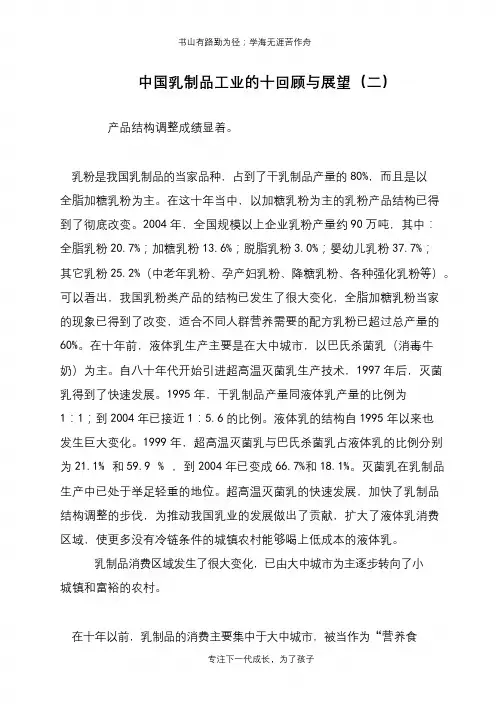 书山有路勤为径；学海无涯苦作舟

中国乳制品工业的十回顾与展望（二）

产品结构调整成绩显着。

乳粉是我国乳制品的当家品种，占到了干乳制品产量的 80%，而且是以全脂加糖乳粉为主。在这十年当中，以加糖乳粉为主的乳粉产品结构已得到了彻底改变。2004 年，全国规模以上企业乳粉产量约 90 万吨，其中：全脂乳粉 20.7%；加糖乳粉 13.6%；脱脂乳粉 3.0%；婴幼儿乳粉 37.7%；其它乳粉 25.2%（中老年乳粉、孕产妇乳粉、降糖乳粉、各种强化乳粉等）。可以看出，我国乳粉类产品的结构已发生了很大变化，全脂加糖乳粉当家的现象已得到了改变，适合不同人群营养需要的配方乳粉已超过总产量的 60%。在十年前，液体乳生产主要是在大中城市，以巴氏杀菌乳（消毒牛奶）为主。自八十年代开始引进超高温灭菌乳生产技术，1997 年后，灭菌乳得到了快速发展。1995 年，干乳制品产量同液体乳产量的比例为 1：1；到 2004 年已接近 1：5.6 的比例。液体乳的结构自 1995 年以来也发生巨大变化。1999 年，超高温灭菌乳与巴氏杀菌乳占液体乳的比例分别为 21.1% 和 59.9 %，到 2004 年已变成 66.7%和 18.1%。灭菌乳在乳制品生产中已处于举足轻重的地位。超高温灭菌乳的快速发展，加快了乳制品结构调整的步伐，为推动我国乳业的发展做出了贡献，扩大了液体乳消费区域，使更多没有冷链条件的城镇农村能够喝上低成本的液体乳。

乳制品消费区域发生了很大变化，已由大中城市为主逐步转向了小城镇和富裕的农村。

在十年以前，乳制品的消费主要集中于大中城市，被当作为“营养食

专注下一代成长，为了孩子